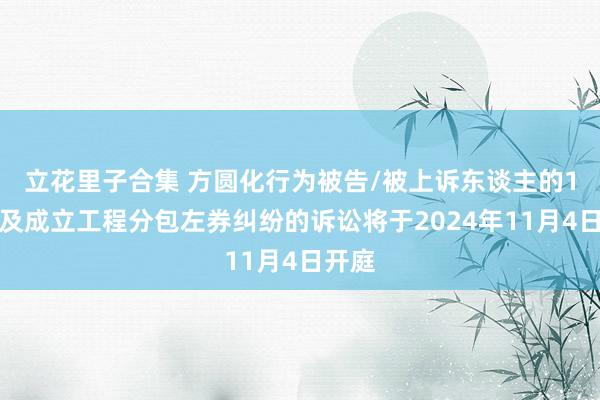 立花里子合集 方圆化行为被告/被上诉东谈主的1
及成立工程分包左券纠纷的诉讼将于2024年11月4日
11月4日开庭